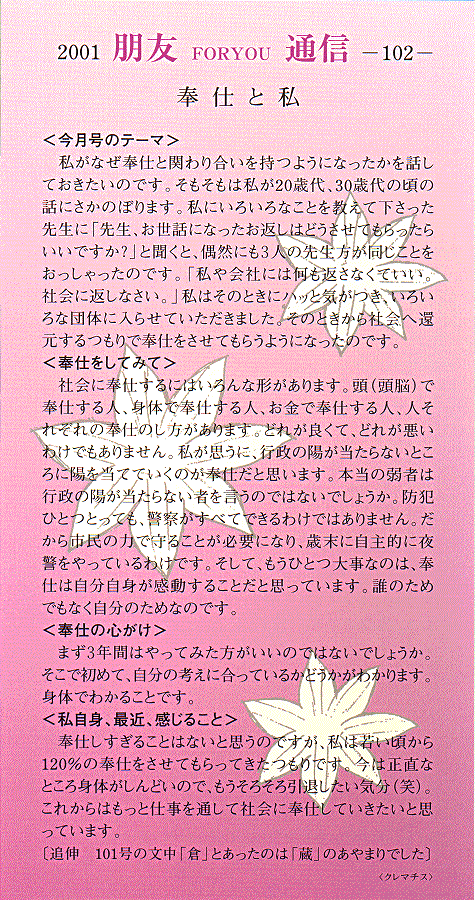 2001 朋友 FORYOU 通信 －102－

奉仕と私

＜今月号のテーマ＞

私がなぜ奉仕と関わり合いを持つようになったかを話しておきたいのです。そもそもは私が20歳代、30歳代の頃の話にさかのぼります。私にいろいろなことを教えて下さった先生に「先生、お世話になったお返しはどうさせてもらったらいいですか？」と聞くと、偶然にも3人の先生方が同じことをおっしゃったのです。「私や会社には何も返さなくていい。社会に返しなさい。」私はそのときにハッと気がつき、いろいろな団体に入らせていただきました。そのときから社会へ還元するつもりで奉仕をさせてもらうようになったのです。

＜奉仕をしてみて＞

社会に奉仕するにはいろんな形があります。頭（頭脳）で奉仕する人、身体で奉仕する人、お金で奉仕する人、人それぞれの奉仕のし方があります。どれが良くて、どれが悪いわけでもありません。私が思うに、行政の陽が当たらないところに陽を当てていくのが奉仕だと思います。本当の弱者は行政の陽が当たらない者を言うのではないでしょうか。防犯ひとつとっても、警察がすべてできるわけではありません。だから市民の力で守ることが必要になり、歳末に自主的に夜警をやっているわけです。そして、もうひとつ大事なのは、奉仕は自分自身が感動することだと思っています。誰のためでもなく自分のためなのです。

＜奉仕の心がけ＞

まず3年間はやってみた方がいいのではないでしょうか。そこで初めて、自分の考えに合っているかどうかがわかります。身体でわかることです。

＜私自身、最近、感じること＞

奉仕しすぎることはないと思うのですが、私は若い頃から120％の奉仕をさせてもらってきたつもりです。今は正直なところ身体がしんどいので、もうそろそろ引退したい気分（笑）。これからはもっと仕事を通して社会に奉仕していきたいと思っています。

〔追伸　101号の文中「倉」とあったのは「蔵」のあやまりでした〕

〈クレマチス〉